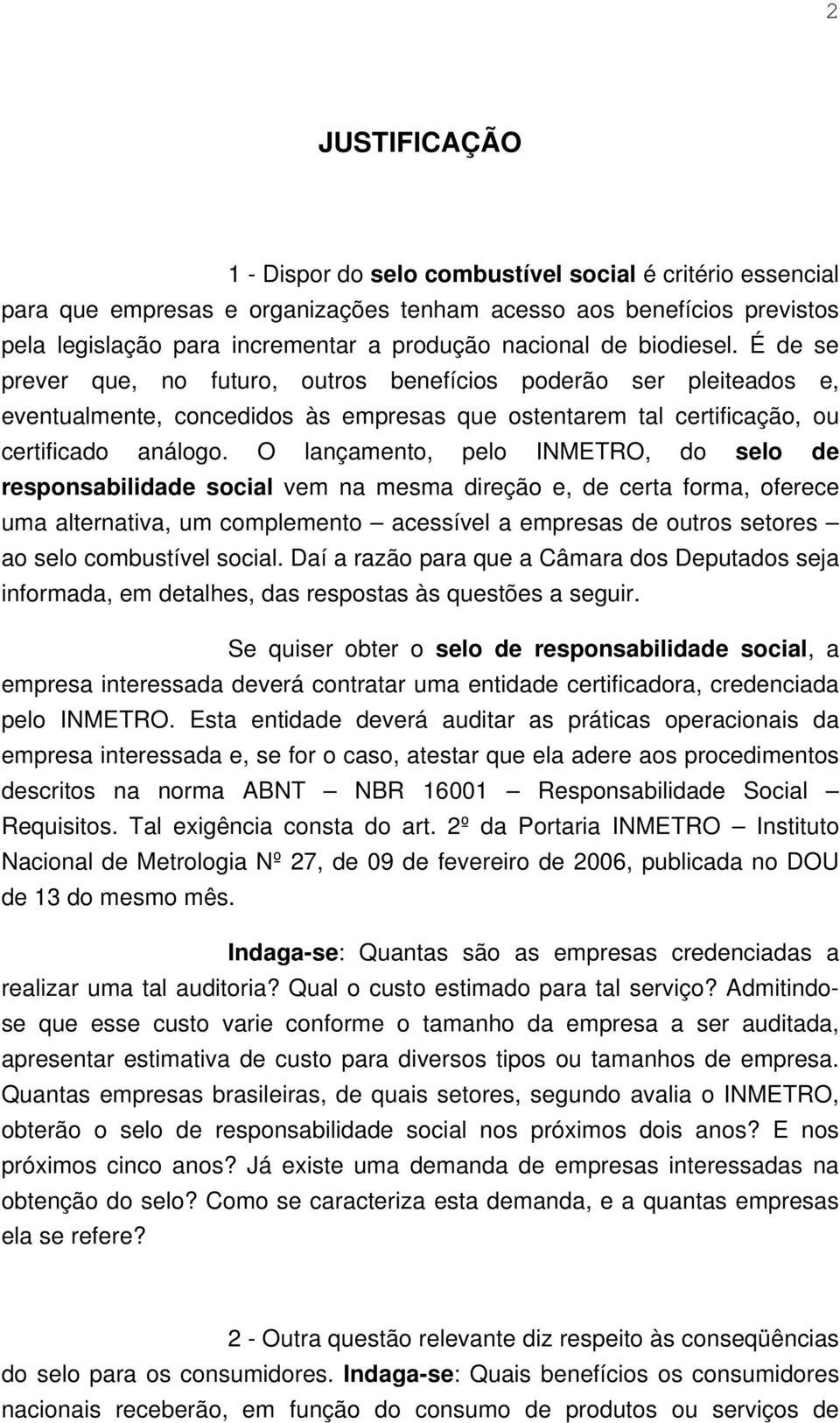 2

JUSTIFICAÇÃO

1 - Dispor do selo combustível social é critério essencial para que empresas e organizações tenham acesso aos benefícios previstos pela legislação para incrementar a produção nacional de biodiesel. É de se prever que, no futuro, outros benefícios poderão ser pleiteados e, eventualmente, concedidos às empresas que ostentarem tal certificação, ou certificado análogo. O lançamento, pelo INMETRO, do selo de responsabilidade social vem na mesma direção e, de certa forma, oferece uma alternativa, um complemento – acessível a empresas de outros setores – ao selo combustível social. Daí a razão para que a Câmara dos Deputados seja informada, em detalhes, das respostas às questões a seguir.

Se quiser obter o selo de responsabilidade social, a empresa interessada deverá contratar uma entidade certificadora, credenciada pelo INMETRO. Esta entidade deverá auditar as práticas operacionais da empresa interessada e, se for o caso, atestar que ela adere aos procedimentos descritos na norma ABNT – NBR 16001 – Responsabilidade Social – Requisitos. Tal exigência consta do art. 2º da Portaria INMETRO – Instituto Nacional de Metrologia Nº 27, de 09 de fevereiro de 2006, publicada no DOU de 13 do mesmo mês.

Indaga-se: Quantas são as empresas credenciadas a realizar uma tal auditoria? Qual o custo estimado para tal serviço? Admitindo-se que esse custo varie conforme o tamanho da empresa a ser auditada, apresentar estimativa de custo para diversos tipos ou tamanhos de empresa. Quantas empresas brasileiras, de quais setores, segundo avalia o INMETRO, obterão o selo de responsabilidade social nos próximos dois anos? E nos próximos cinco anos? Já existe uma demanda de empresas interessadas na obtenção do selo? Como se caracteriza esta demanda, e a quantas empresas ela se refere?

2 - Outra questão relevante diz respeito às conseqüências do selo para os consumidores. Indaga-se: Quais benefícios os consumidores nacionais receberão, em função do consumo de produtos ou serviços de